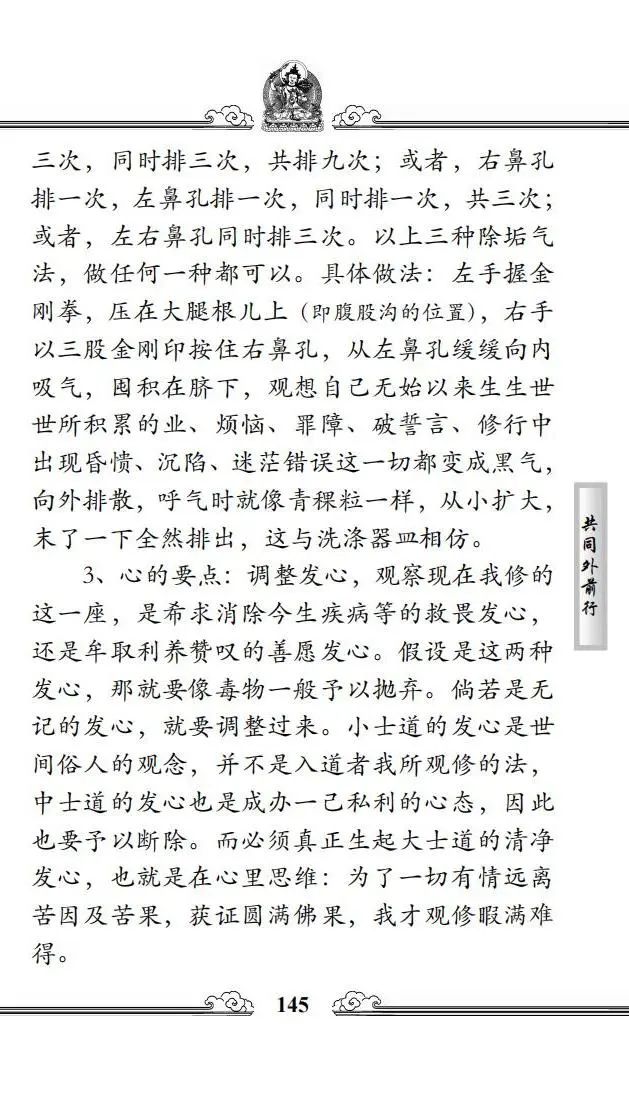 三次，同时排三次，共排九次；或者，右鼻孔排一次，左鼻孔排一次，同时排一次，共三次；或者，左右鼻孔同时排三次。以上三种除垢气法，做任何一种都可以。具体做法：左手握金刚拳，压在大腿根儿上（即腹股沟的位置），右手以三股金刚印按住右鼻孔，从左鼻孔缓缓向内吸气，囤积在脐下，观想自己无始以来生生世世所积累的业、烦恼、罪障、破誓言、修行中出现昏愦、沉陷、迷茫错误这一切都变成黑气，向外排散，呼气时就像青稞粒一样，从小扩大，末了一下全然排出，这与洗涤器皿相仿。

3、心的要点：调整发心，观察现在我修的这一座，是希求消除今生疾病等的救畏发心，还是牟取利养赞叹的善愿发心。假设是这两种发心，那就要像毒物一般予以抛弃。倘若是无记的发心，就要调整过来。小士道的发心是世间俗人的观念，并不是入道者我所观修的法，中士道的发心也是成办一己私利的心态，因此也要予以断除。而必须真正生起大士道的清净发心，也就是在心里思维：为了一切有情远离苦因及苦果，获证圆满佛果，我才观修暇满难得。

共同外前行

145